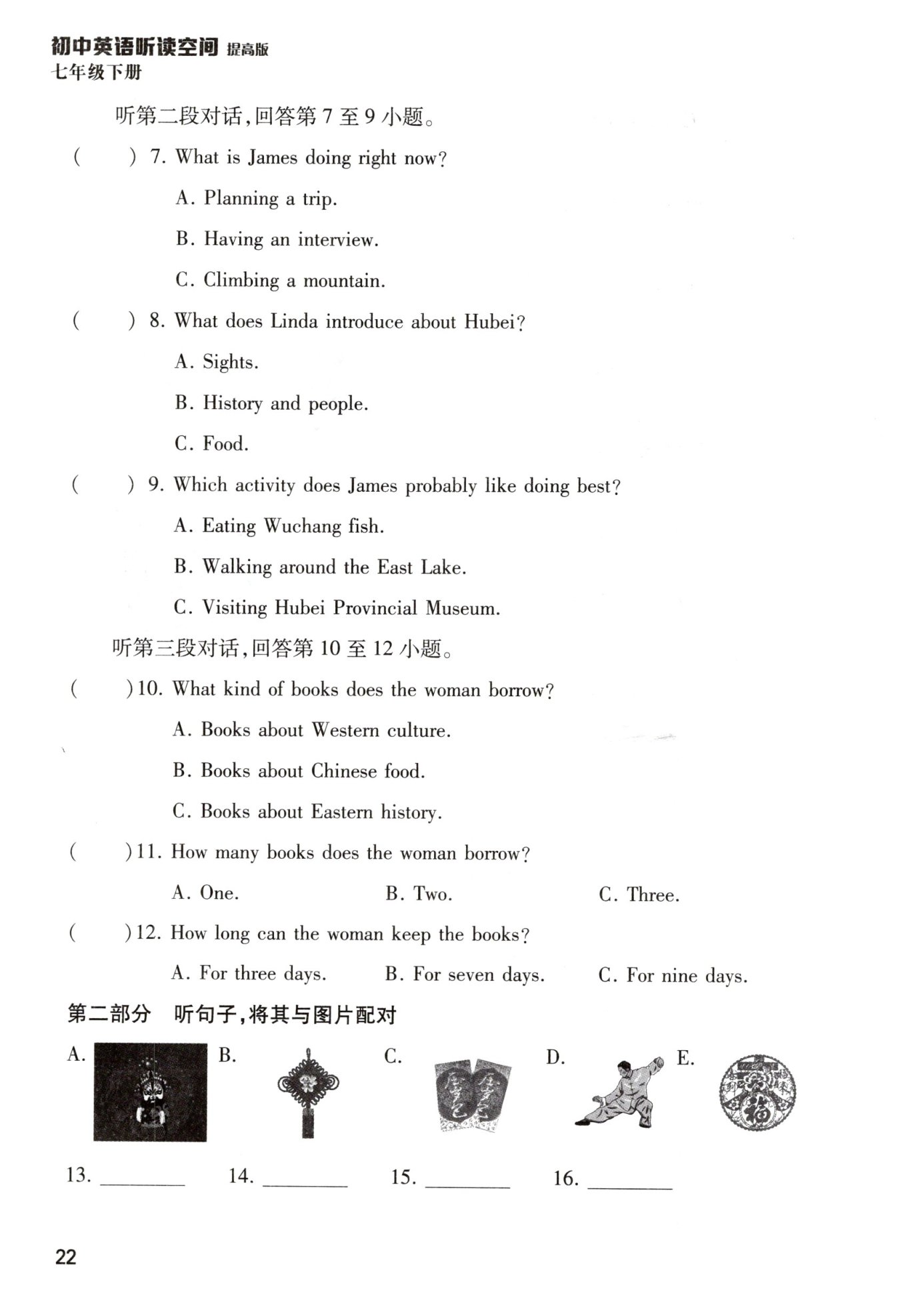 初中英语听读空间 提高版
七年级下册

听第二段对话，回答第 7 至 9 小题。

(　　) 7. What is James doing right now?

A. Planning a trip.

B. Having an interview.

C. Climbing a mountain.

(　　) 8. What does Linda introduce about Hubei?

A. Sights.

B. History and people.

C. Food.

(　　) 9. Which activity does James probably like doing best?

A. Eating Wuchang fish.

B. Walking around the East Lake.

C. Visiting Hubei Provincial Museum.

听第三段对话，回答第 10 至 12 小题。

(　　)10. What kind of books does the woman borrow?

A. Books about Western culture.

B. Books about Chinese food.

C. Books about Eastern history.

(　　)11. How many books does the woman borrow?

A. One.　B. Two.　C. Three.

(　　)12. How long can the woman keep the books?

A. For three days.　B. For seven days.　C. For nine days.

第二部分　听句子，将其与图片配对

A.　B.　C.　D.　E.

福

13. ________　14. ________　15. ________　16. ________

22